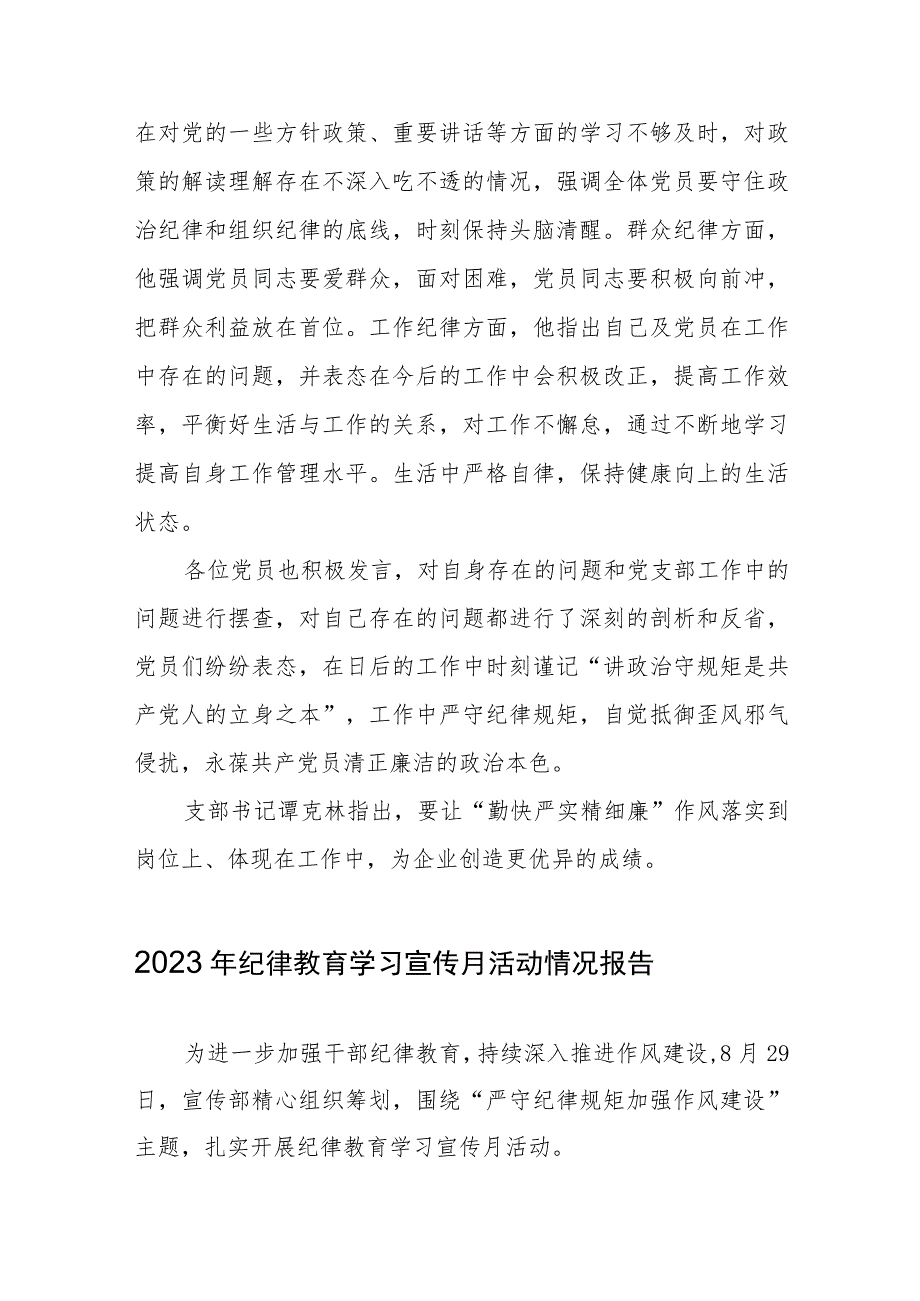 在对党的一些方针政策、重要讲话等方面的学习不够及时，对政策的解读理解存在不深入吃不透的情况，强调全体党员要守住政治纪律和组织纪律的底线，时刻保持头脑清醒。群众纪律方面，他强调党员同志要爱群众，面对困难，党员同志要积极向前冲，把群众利益放在首位。工作纪律方面，他指出自己及党员在工作中存在的问题，并表态在今后的工作中会积极改正，提高工作效率，平衡好生活与工作的关系，对工作不懈怠，通过不断地学习提高自身工作管理水平。生活中严格自律，保持健康向上的生活状态。

各位党员也积极发言，对自身存在的问题和党支部工作中的问题进行摆查，对自己存在的问题都进行了深刻的剖析和反省，党员们纷纷表态，在日后的工作中时刻谨记“讲政治守规矩是共产党人的立身之本”，工作中严守纪律规矩，自觉抵御歪风邪气侵扰，永葆共产党员清正廉洁的政治本色。

支部书记谭克林指出，要让“勤快严实精细廉”作风落实到岗位上、体现在工作中，为企业创造更优异的成绩。

2023年纪律教育学习宣传月活动情况报告

为进一步加强干部纪律教育，持续深入推进作风建设，8月29日，宣传部精心组织筹划，围绕“严守纪律规矩加强作风建设”主题，扎实开展纪律教育学习宣传月活动。